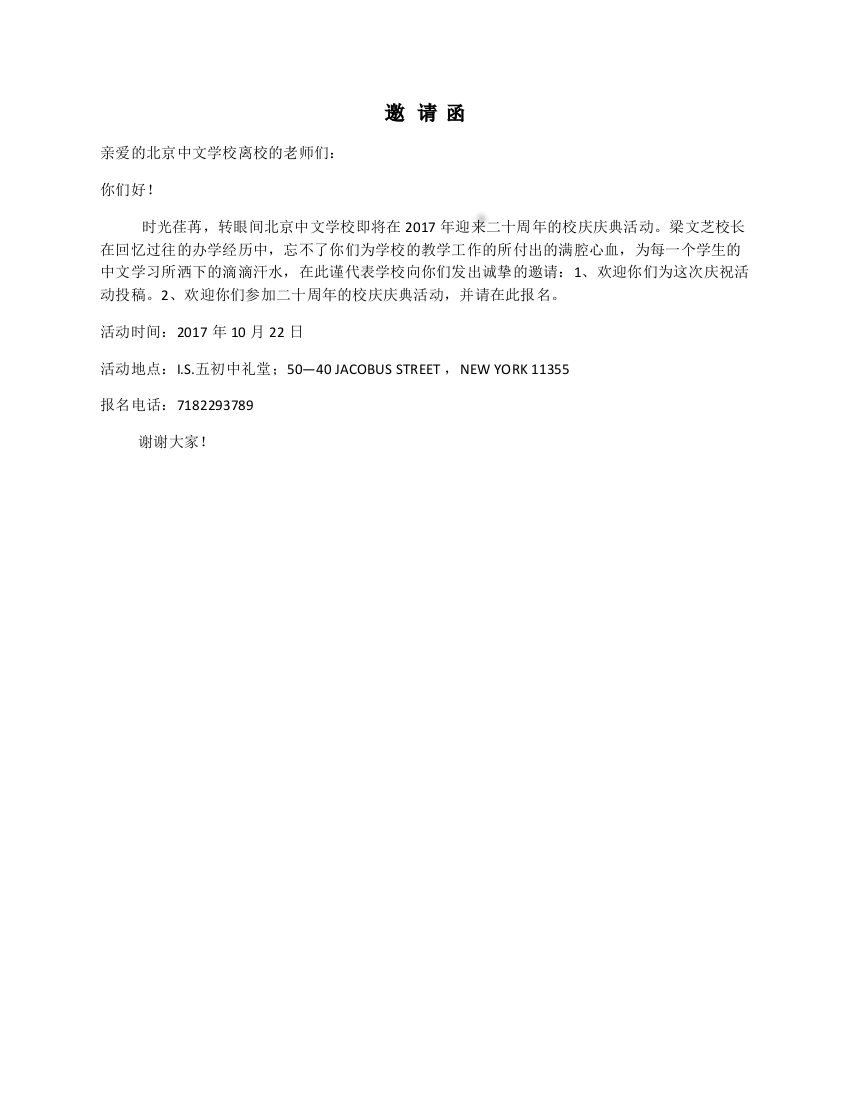 邀 请 函

亲爱的北京中文学校离校的老师们：

你们好！

时光荏苒，转眼间北京中文学校即将在 2017 年迎来二十周年的校庆庆典活动。梁文芝校长在回忆过往的办学经历中，忘不了你们为学校的教学工作的所付出的满腔心血，为每一个学生的中文学习所洒下的滴滴汗水，在此谨代表学校向你们发出诚挚的邀请：1、欢迎你们为这次庆祝活动投稿。2、欢迎你们参加二十周年的校庆庆典活动，并请在此报名。

活动时间：2017 年 10 月 22 日

活动地点：I.S.五初中礼堂；50—40 JACOBUS STREET， NEW YORK 11355

报名电话：7182293789

谢谢大家！